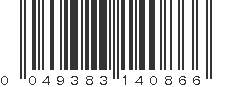 0 049383 140866